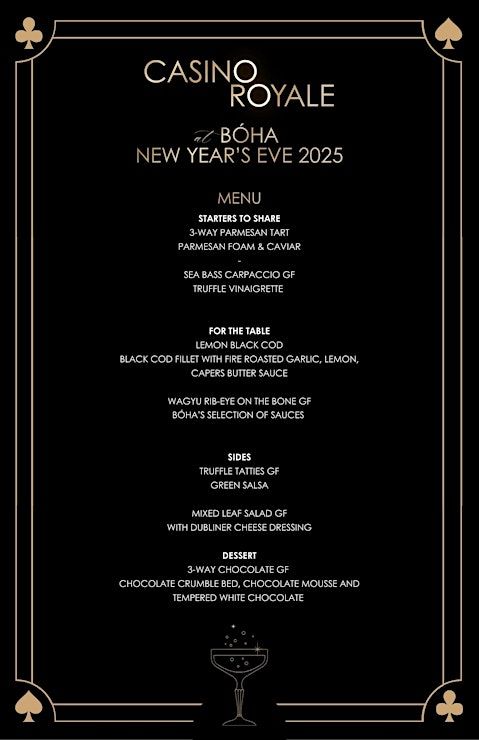 CASINO
ROYALE

at BÓHA
NEW YEAR'S EVE 2025

MENU

STARTERS TO SHARE
3-WAY PARMESAN TART
PARMESAN FOAM & CAVIAR
-
SEA BASS CARPACCIO GF
TRUFFLE VINAIGRETTE

FOR THE TABLE
LEMON BLACK COD
BLACK COD FILLET WITH FIRE ROASTED GARLIC, LEMON, CAPERS BUTTER SAUCE

WAGYU RIB-EYE ON THE BONE GF
BÓHA'S SELECTION OF SAUCES

SIDES
TRUFFLE TATTIES GF
GREEN SALSA

MIXED LEAF SALAD GF
WITH DUBLINER CHEESE DRESSING

DESSERT
3-WAY CHOCOLATE GF
CHOCOLATE CRUMBLE BED, CHOCOLATE MOUSSE AND TEMPERED WHITE CHOCOLATE